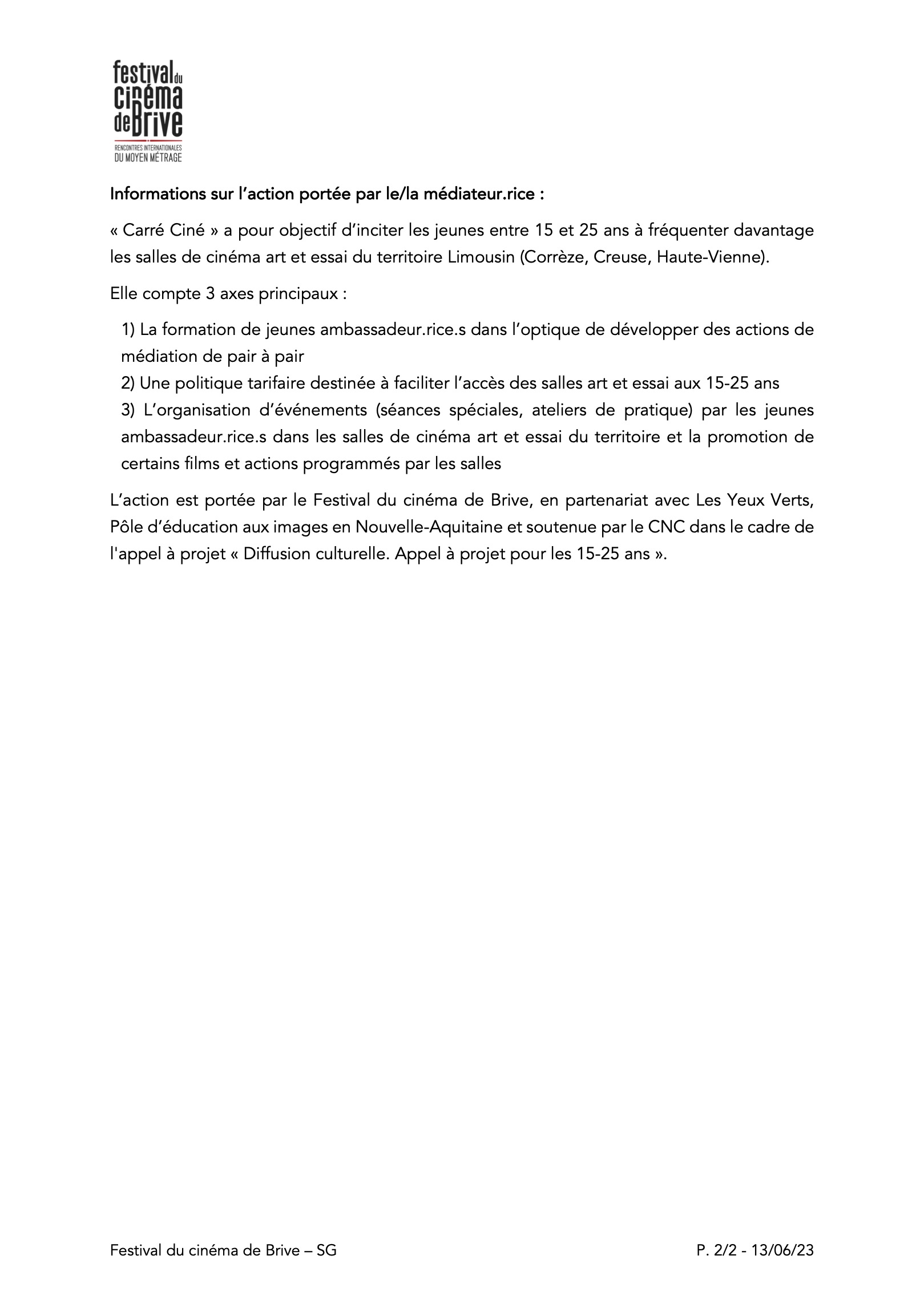 festival du cinéma de Brive
RENCONTRES INTERNATIONALES DU MOYEN MÉTRAGE

Informations sur l’action portée par le/la médiateur.rice :

« Carré Ciné » a pour objectif d’inciter les jeunes entre 15 et 25 ans à fréquenter davantage les salles de cinéma art et essai du territoire Limousin (Corrèze, Creuse, Haute-Vienne).

Elle compte 3 axes principaux :

1) La formation de jeunes ambassadeur.rice.s dans l’optique de développer des actions de médiation de pair à pair
2) Une politique tarifaire destinée à faciliter l’accès des salles art et essai aux 15-25 ans
3) L’organisation d’événements (séances spéciales, ateliers de pratique) par les jeunes ambassadeur.rice.s dans les salles de cinéma art et essai du territoire et la promotion de certains films et actions programmés par les salles

L’action est portée par le Festival du cinéma de Brive, en partenariat avec Les Yeux Verts, Pôle d’éducation aux images en Nouvelle-Aquitaine et soutenue par le CNC dans le cadre de l'appel à projet « Diffusion culturelle. Appel à projet pour les 15-25 ans ».

Festival du cinéma de Brive – SG

P. 2/2 - 13/06/23